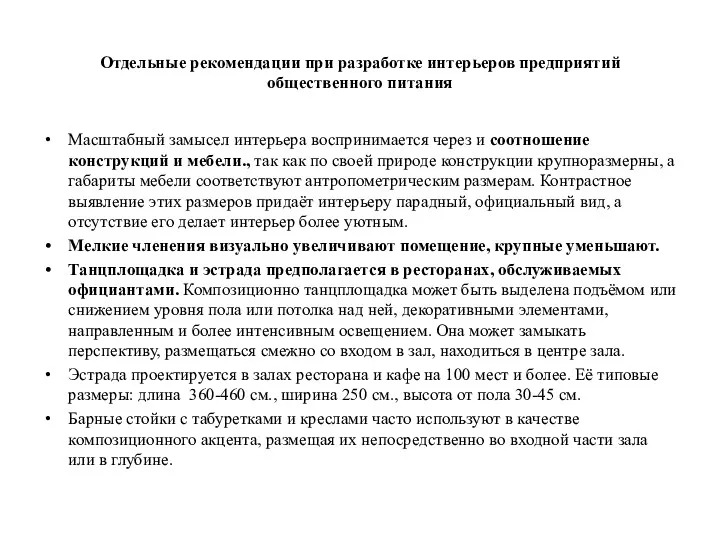 Отдельные рекомендации при разработке интерьеров предприятий общественного питания

• Масштабный замысел интерьера воспринимается через и соотношение конструкций и мебели., так как по своей природе конструкции крупноразмерны, а габариты мебели соответствуют антропометрическим размерам. Контрастное выявление этих размеров придаёт интерьеру парадный, официальный вид, а отсутствие его делает интерьер более уютным.
• Мелкие членения визуально увеличивают помещение, крупные уменьшают.
• Танцплощадка и эстрада предполагается в ресторанах, обслуживаемых официантами. Композиционно танцплощадка может быть выделена подъёмом или снижением уровня пола или потолка над ней, декоративными элементами, направленным и более интенсивным освещением. Она может замыкать перспективу, размещаться смежно со входом в зал, находиться в центре зала.
• Эстрада проектируется в залах ресторана и кафе на 100 мест и более. Её типовые размеры: длина 360-460 см., ширина 250 см., высота от пола 30-45 см.
• Барные стойки с табуретками и креслами часто используют в качестве композиционного акцента, размещая их непосредственно во входной части зала или в глубине.